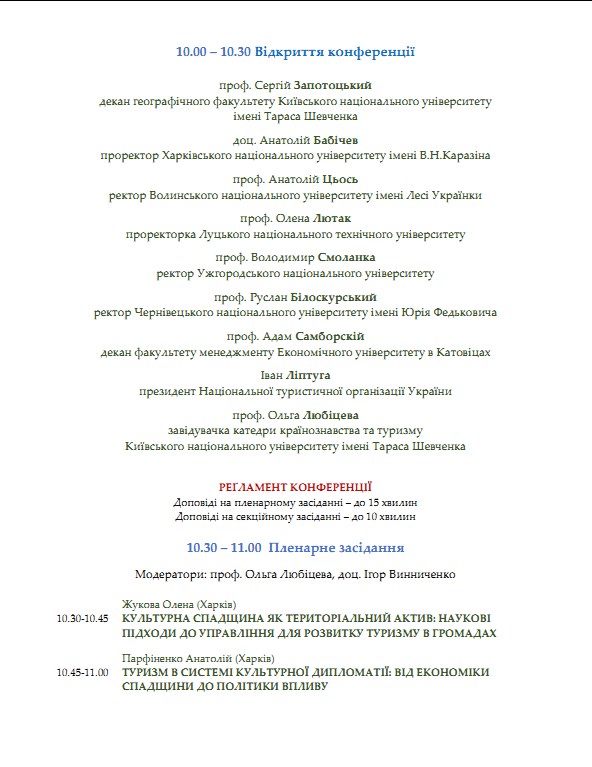 10.00 – 10.30 Відкриття конференції

проф. Сергій Запотоцький
декан географічного факультету Київського національного університету імені Тараса Шевченка

доц. Анатолій Бабічев
проректор Харківського національного університету імені В.Н.Каразіна

проф. Анатолій Цьось
ректор Волинського національного університету імені Лесі Українки

проф. Олена Лютак
проректорка Луцького національного технічного університету

проф. Володимир Смоланка
ректор Ужгородського національного університету

проф. Руслан Білоскурський
ректор Чернівецького національного університету імені Юрія Федьковича

проф. Адам Самборскій
декан факультету менеджменту Економічного університету в Катовіцах

Іван Ліптуга
президент Національної туристичної організації України

проф. Ольга Любіцева
завідувачка катедри країнознавства та туризму
Київського національного університету імені Тараса Шевченка

РЕГЛАМЕНТ КОНФЕРЕНЦІЇ
Доповіді на пленарному засіданні – до 15 хвилин
Доповіді на секційному засіданні – до 10 хвилин

10.30 – 11.00 Пленарне засідання

Модератори: проф. Ольга Любіцева, доц. Ігор Винниченко

Жукова Олена (Харків)
10.30-10.45 КУЛЬТУРНА СПАДЩИНА ЯК ТЕРИТОРІАЛЬНИЙ АКТИВ: НАУКОВІ ПІДХОДИ ДО УПРАВЛІННЯ ДЛЯ РОЗВИТКУ ТУРИЗМУ В ГРОМАДАХ

Парфіненко Анатолій (Харків)
10.45-11.00 ТУРИЗМ В СИСТЕМІ КУЛЬТУРНОЇ ДИПЛОМАТІЇ: ВІД ЕКОНОМІКИ СПАДЩИНИ ДО ПОЛІТИКИ ВПЛИВУ